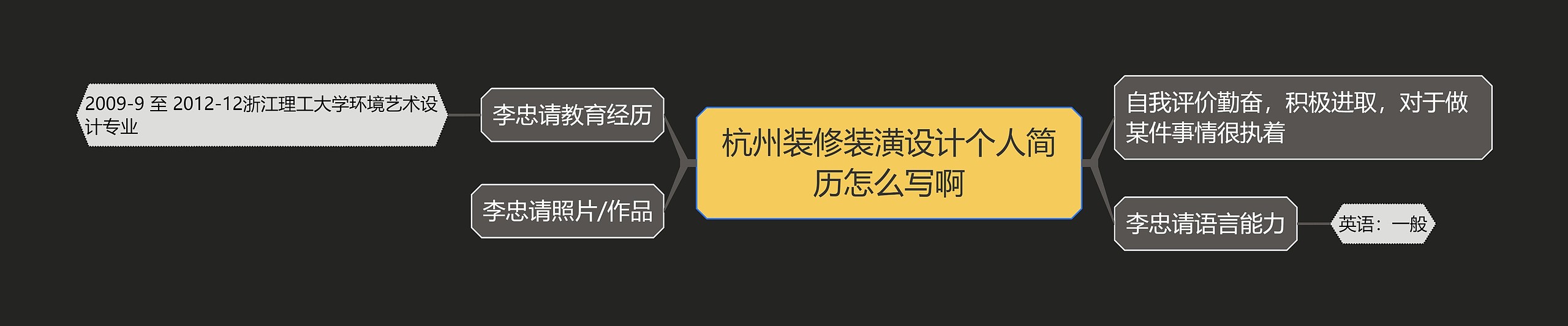 杭州装修装潢设计个人简历怎么写啊

李忠请教育经历

2009-9 至 2012-12浙江理工大学环境艺术设计专业

李忠请照片/作品

自我评价勤奋，积极进取，对于做某件事情很执着

李忠请语言能力

英语：一般